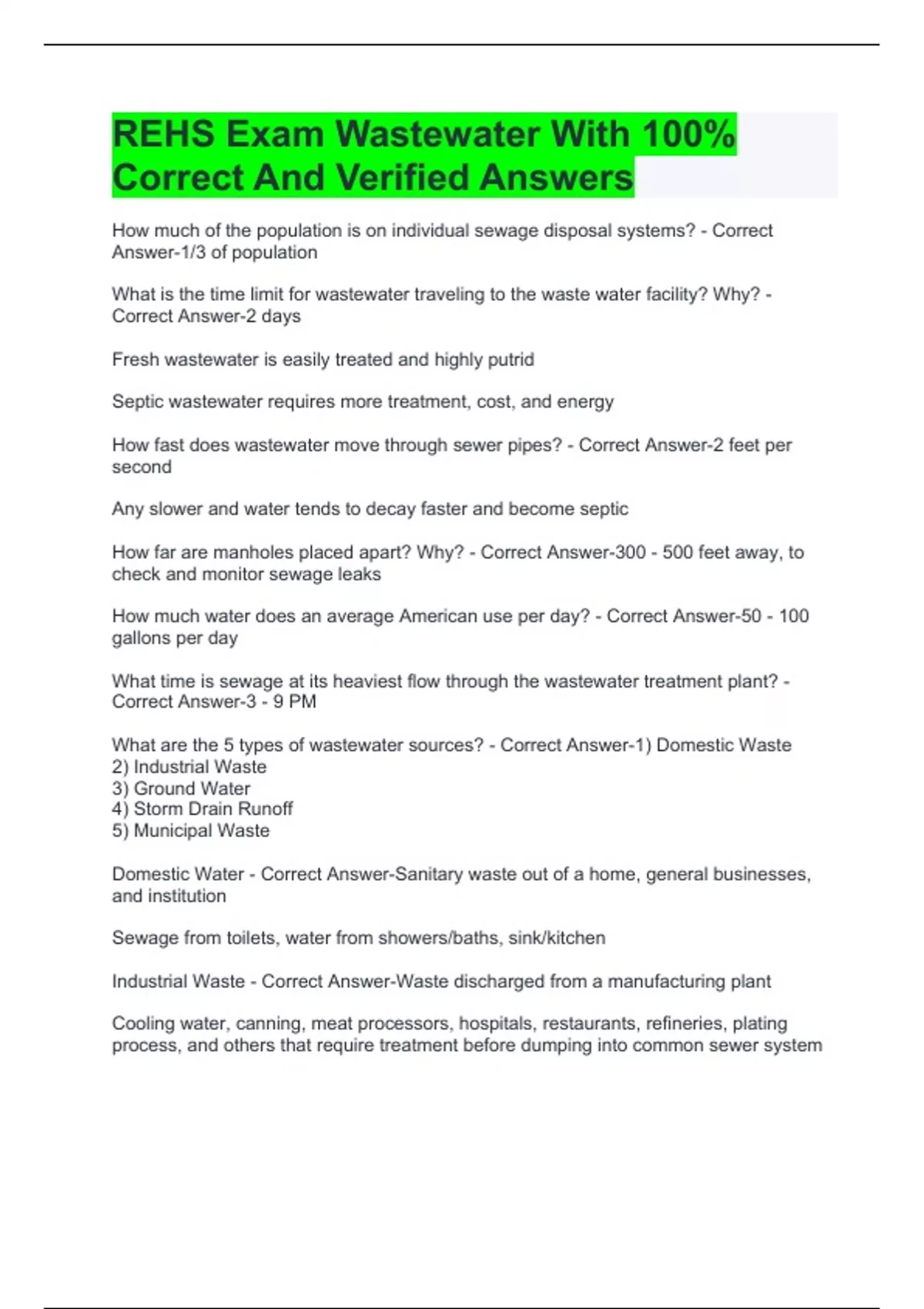 REHS Exam Wastewater With 100% Correct And Verified Answers

How much of the population is on individual sewage disposal systems? - Correct Answer-1/3 of population

What is the time limit for wastewater traveling to the waste water facility? Why? - Correct Answer-2 days

Fresh wastewater is easily treated and highly putrid

Septic wastewater requires more treatment, cost, and energy

How fast does wastewater move through sewer pipes? - Correct Answer-2 feet per second

Any slower and water tends to decay faster and become septic

How far are manholes placed apart? Why? - Correct Answer-300 - 500 feet away, to check and monitor sewage leaks

How much water does an average American use per day? - Correct Answer-50 - 100 gallons per day

What time is sewage at its heaviest flow through the wastewater treatment plant? - Correct Answer-3 - 9 PM

What are the 5 types of wastewater sources? - Correct Answer-1) Domestic Waste
2) Industrial Waste
3) Ground Water
4) Storm Drain Runoff
5) Municipal Waste

Domestic Water - Correct Answer-Sanitary waste out of a home, general businesses, and institution

Sewage from toilets, water from showers/baths, sink/kitchen

Industrial Waste - Correct Answer-Waste discharged from a manufacturing plant

Cooling water, canning, meat processors, hospitals, restaurants, refineries, plating process, and others that require treatment before dumping into common sewer system